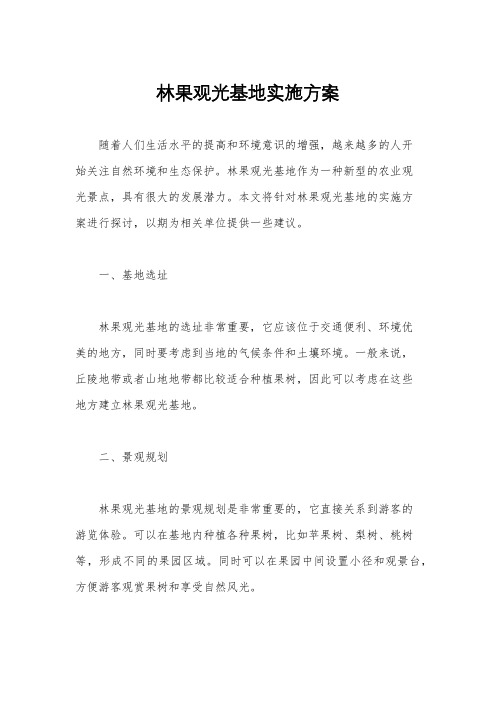 林果观光基地实施方案

随着人们生活水平的提高和环境意识的增强，越来越多的人开始关注自然环境和生态保护。林果观光基地作为一种新型的农业观光景点，具有很大的发展潜力。本文将针对林果观光基地的实施方案进行探讨，以期为相关单位提供一些建议。

一、基地选址

林果观光基地的选址非常重要，它应该位于交通便利、环境优美的地方，同时要考虑到当地的气候条件和土壤环境。一般来说，丘陵地带或者山地地带都比较适合种植果树，因此可以考虑在这些地方建立林果观光基地。

二、景观规划

林果观光基地的景观规划是非常重要的，它直接关系到游客的游览体验。可以在基地内种植各种果树，比如苹果树、梨树、桃树等，形成不同的果园区域。同时可以在果园中间设置小径和观景台，方便游客观赏果树和享受自然风光。